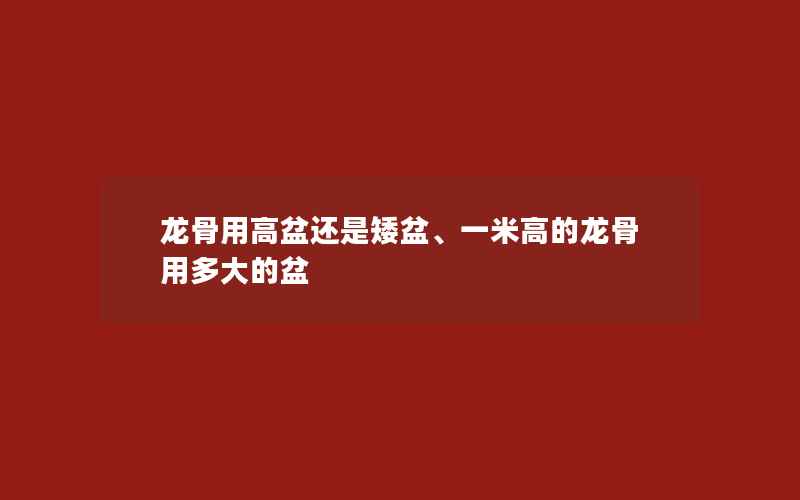 龙骨用高盆还是矮盆、一米高的龙骨用多大的盆